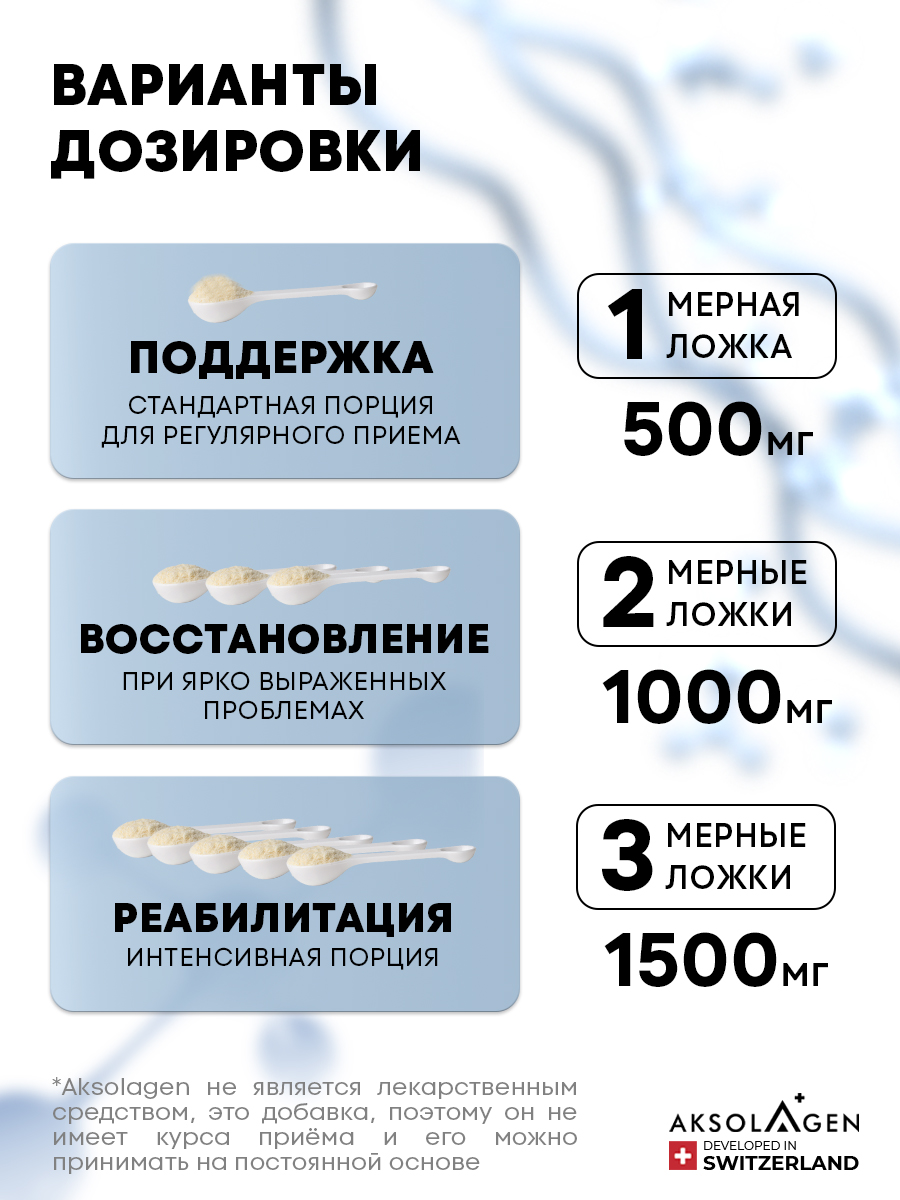 ВАРИАНТЫ ДОЗИРОВКИ

ПОДДЕРЖКА
СТАНДАРТНАЯ ПОРЦИЯ ДЛЯ РЕГУЛЯРНОГО ПРИЕМА

1 МЕРНАЯ ЛОЖКА
500мг

ВОССТАНОВЛЕНИЕ
ПРИ ЯРКО ВЫРАЖЕННЫХ ПРОБЛЕМАХ

2 МЕРНЫЕ ЛОЖКИ
1000мг

РЕАБИЛИТАЦИЯ
ИНТЕНСИВНАЯ ПОРЦИЯ

3 МЕРНЫЕ ЛОЖКИ
1500мг

*Aksolagen не является лекарственным средством, это добавка, поэтому он не имеет курса приёма и его можно принимать на постоянной основе

AKSOLAGEN
DEVELOPED IN SWITZERLAND